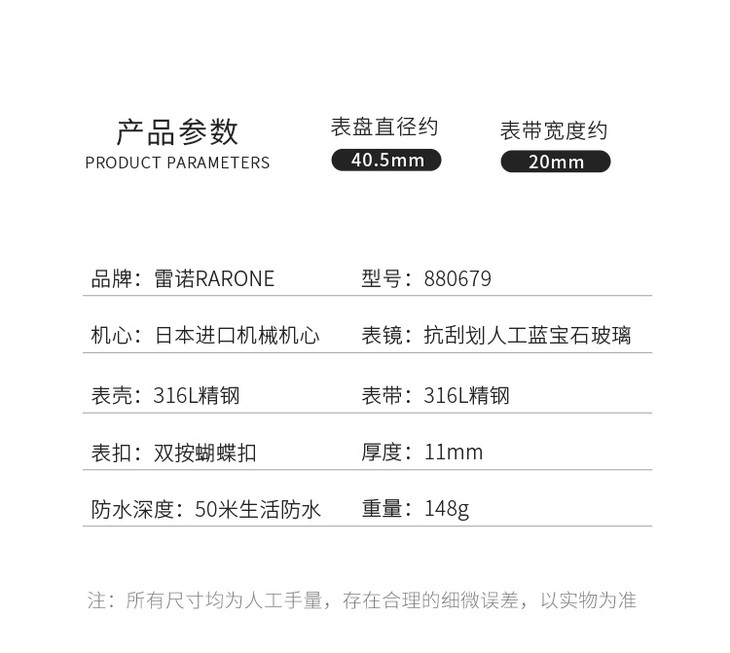 产品参数
PRODUCT PARAMETERS

表盘直径约
40.5mm

表带宽度约
20mm

品牌：雷诺RARONE 型号：880679

机心：日本进口机械机心 表镜：抗刮划人工蓝宝石玻璃

表壳：316L精钢 表带：316L精钢

表扣：双按蝴蝶扣 厚度：11mm

防水深度：50米生活防水 重量：148g

注：所有尺寸均为人工手量，存在合理的细微误差，以实物为准